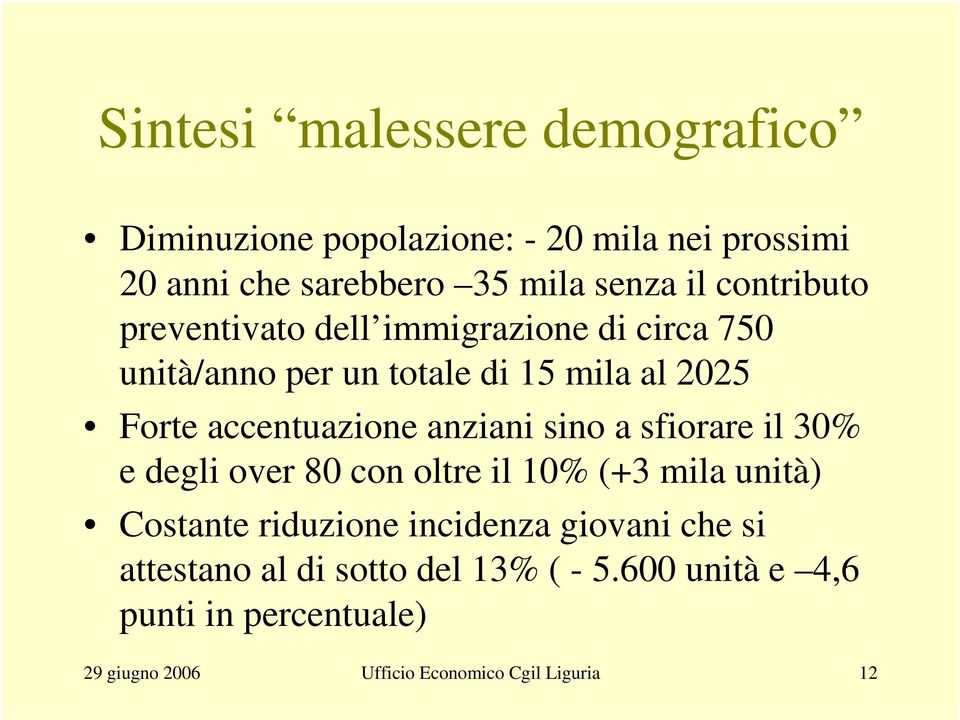 Sintesi “malessere demografico”

• Diminuzione popolazione: - 20 mila nei prossimi 20 anni che sarebbero –35 mila senza il contributo preventivato dell’immigrazione di circa 750 unità/anno per un totale di 15 mila al 2025

• Forte accentuazione anziani sino a sfiorare il 30% e degli over 80 con oltre il 10% (+3 mila unità)

• Costante riduzione incidenza giovani che si attestano al di sotto del 13% ( - 5.600 unità e –4,6 punti in percentuale)

29 giugno 2006

Ufficio Economico Cgil Liguria

12